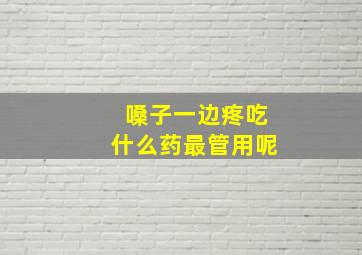 嗓子一边疼吃
什么药最管用呢